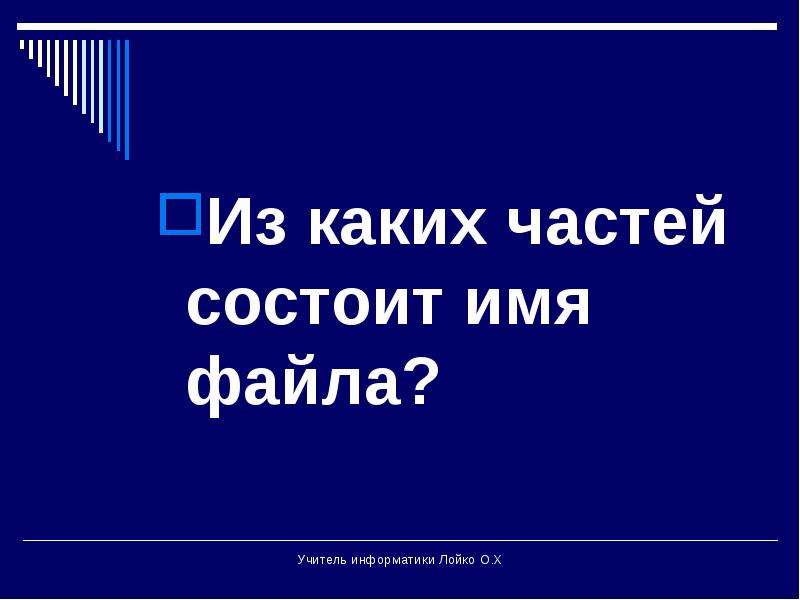 Из каких частей состоит имя файла?

Учитель информатики Лойко О.Х